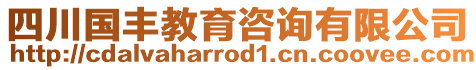 四川国丰教育咨询有限公司
http://cdalvaharrod1.cn.coovee.com